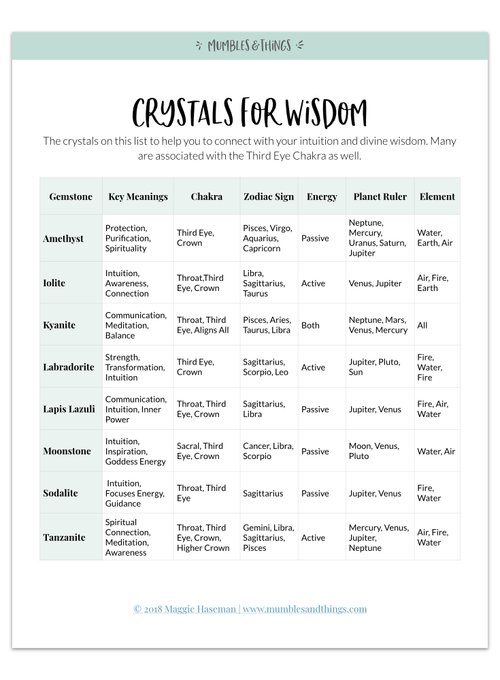 MUMBLES & THINGS

CRYSTALS FOR WISDOM

The crystals on this list to help you to connect with your intuition and divine wisdom. Many are associated with the Third Eye Chakra as well.

| Gemstone | Key Meanings | Chakra | Zodiac Sign | Energy | Planet Ruler | Element |
|---|---|---|---|---|---|---|
| Amethyst | Protection, Purification, Spirituality | Third Eye, Crown | Pisces, Virgo, Aquarius, Capricorn | Passive | Neptune, Mercury, Uranus, Saturn, Jupiter | Water, Earth, Air |
| Iolite | Intuition, Awareness, Connection | Throat,Third Eye, Crown | Libra, Sagittarius, Taurus | Active | Venus, Jupiter | Air, Fire, Earth |
| Kyanite | Communication, Meditation, Balance | Throat, Third Eye, Aligns All | Pisces, Aries, Taurus, Libra | Both | Neptune, Mars, Venus, Mercury | All |
| Labradorite | Strength, Transformation, Intuition | Third Eye, Crown | Sagittarius, Scorpio, Leo | Active | Jupiter, Pluto, Sun | Fire, Water, Fire |
| Lapis Lazuli | Communication, Intuition, Inner Power | Throat, Third Eye, Crown | Sagittarius, Libra | Passive | Jupiter, Venus | Fire, Air, Water |
| Moonstone | Intuition, Inspiration, Goddess Energy | Sacral, Third Eye, Crown | Cancer, Libra, Scorpio | Passive | Moon, Venus, Pluto | Water, Air |
| Sodalite | Intuition, Focuses Energy, Guidance | Throat, Third Eye | Sagittarius | Passive | Jupiter, Venus | Fire, Water |
| Tanzanite | Spiritual Connection, Meditation, Awareness | Throat, Third Eye, Crown, Higher Crown | Gemini, Libra, Sagittarius, Pisces | Active | Mercury, Venus, Jupiter, Neptune | Air, Fire, Water |

© 2018 Maggie Haseman | www.mumblesandthings.com